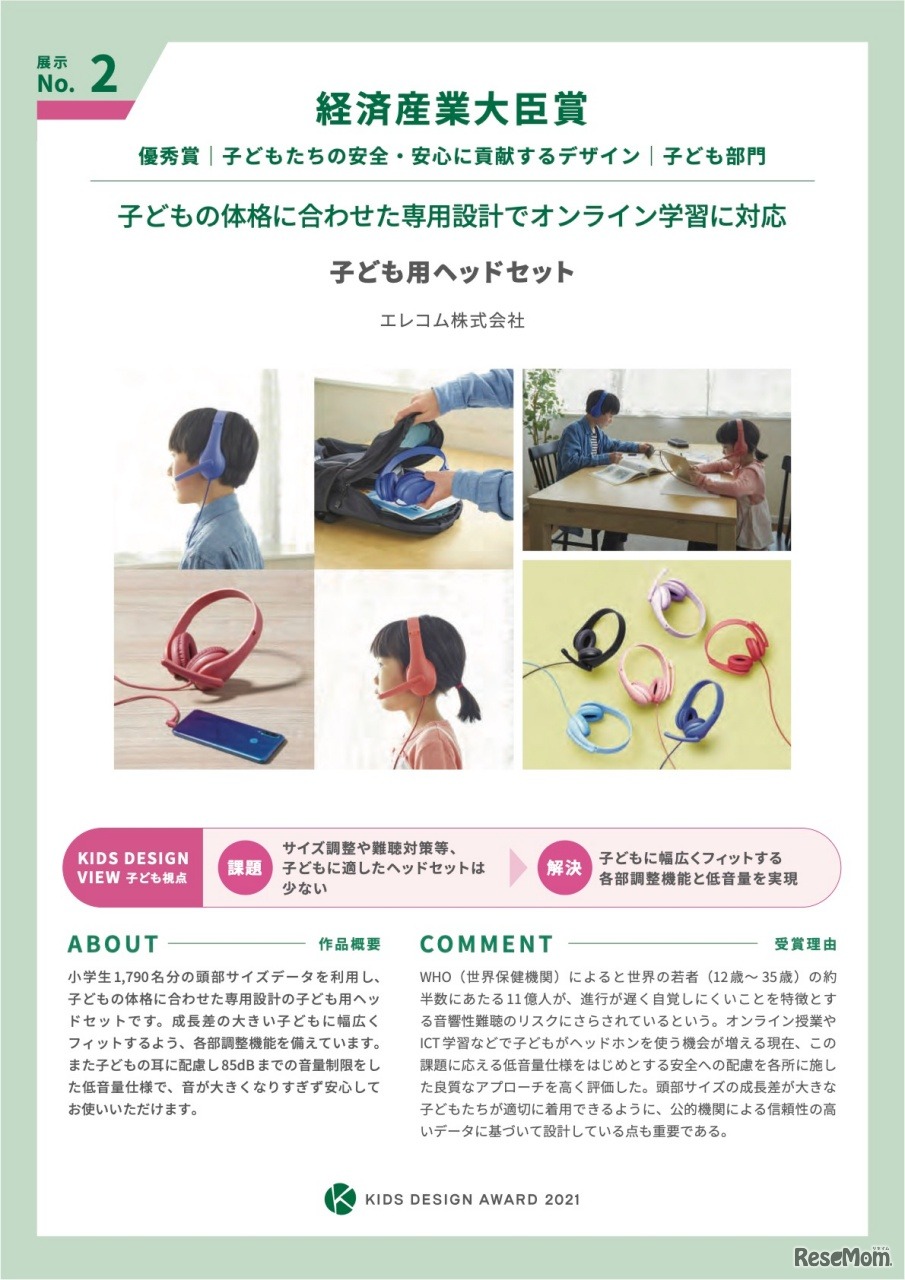 展示
No. 2

経済産業大臣賞

優秀賞｜子どもたちの安全・安心に貢献するデザイン｜子ども部門

子どもの体格に合わせた専用設計でオンライン学習に対応

子ども用ヘッドセット

エレコム株式会社

KIDS DESIGN VIEW 子ども視点

課題
サイズ調整や難聴対策等、子どもに適したヘッドセットは少ない

解決
子どもに幅広くフィットする各部調整機能と低音量を実現

ABOUT 作品概要

小学生1,790名分の頭部サイズデータを利用し、子どもの体格に合わせた専用設計の子ども用ヘッドセットです。成長差の大きい子どもに幅広くフィットするよう、各部調整機能を備えています。また子どもの耳に配慮し85dBまでの音量制限をした低音量仕様で、音が大きくなりすぎず安心してお使いいただけます。

COMMENT 受賞理由

WHO（世界保健機関）によると世界の若者（12歳～35歳）の約半数にあたる11億人が、進行が遅く自覚しにくいことを特徴とする音響性難聴のリスクにさらされているという。オンライン授業やICT学習などで子どもがヘッドホンを使う機会が増える現在、この課題に応える低音量仕様をはじめとする安全への配慮を各所に施した良質なアプローチを高く評価した。頭部サイズの成長差が大きな子どもたちが適切に着用できるように、公的機関による信頼性の高いデータに基づいて設計している点も重要である。

KIDS DESIGN AWARD 2021

ReseMom